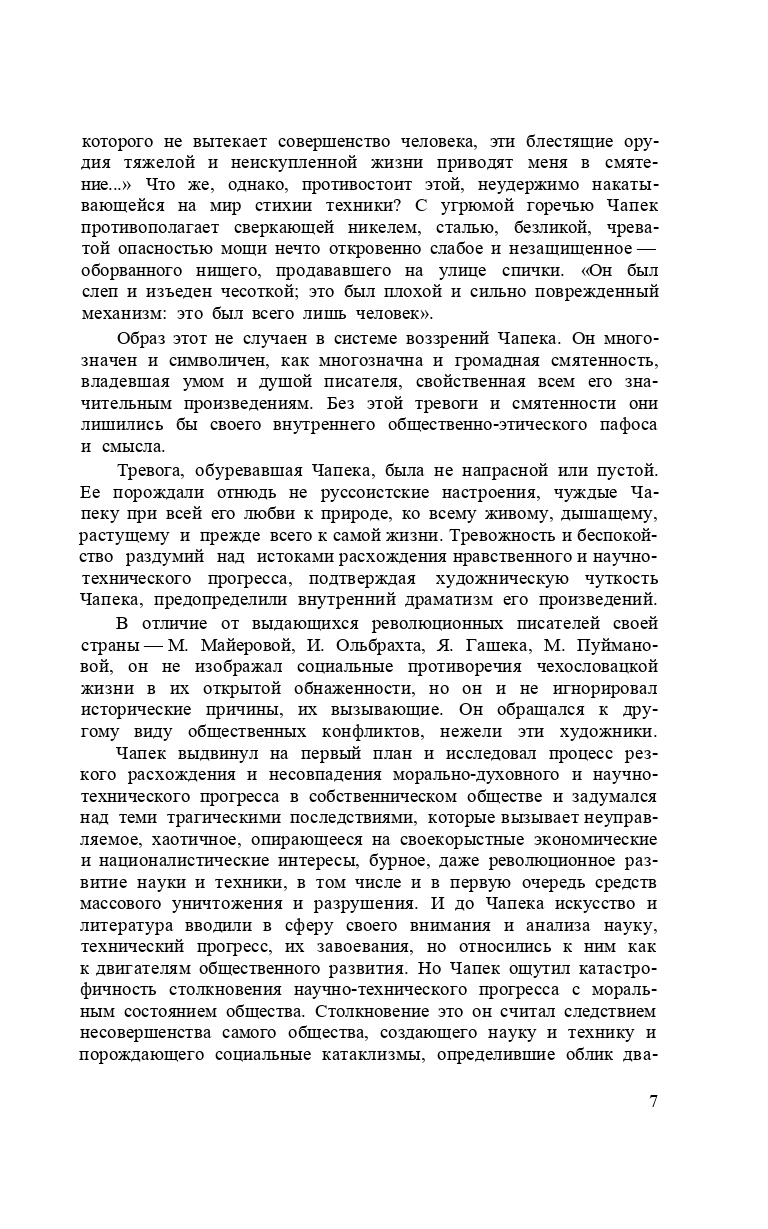 которого не вытекает совершенство человека, эти блестящие орудия тяжелой и неискупленной жизни приводят меня в смятение...» Что же, однако, противостоит этой, неудержимо накатывающейся на мир стихии техники? С угрюмой горечью Чапек противополагает сверкающей никелем, сталью, безликой, чреватой опасностью мощи нечто откровенно слабое и незащищенное — оборванного нищего, продававшего на улице спички. «Он был слеп и изъеден чесоткой; это был плохой и сильно поврежденный механизм: это был всего лишь человек».

Образ этот не случаен в системе воззрений Чапека. Он многозначен и символичен, как многозначна и громадная смятенность, владевшая умом и душой писателя, свойственная всем его значительным произведениям. Без этой тревоги и смятенности они лишились бы своего внутреннего общественно-этического пафоса и смысла.

Тревога, обуревавшая Чапека, была не напрасной или пустой. Ее порождали отнюдь не руссоистские настроения, чуждые Чапеку при всей его любви к природе, ко всему живому, дышащему, растущему и прежде всего к самой жизни. Тревожность и беспокойство раздумий над истоками расхождения нравственного и научно-технического прогресса, подтверждая художническую чуткость Чапека, предопределили внутренний драматизм его произведений.

В отличие от выдающихся революционных писателей своей страны — М. Майеровой, И. Ольбрахта, Я. Гашека, М. Пуймановой, он не изображал социальные противоречия чехословацкой жизни в их открытой обнаженности, но он и не игнорировал исторические причины, их вызывающие. Он обращался к другому виду общественных конфликтов, нежели эти художники.

Чапек выдвинул на первый план и исследовал процесс резкого расхождения и несовпадения морально-духовного и научно-технического прогресса в собственническом обществе и задумался над теми трагическими последствиями, которые вызывает неуправляемое, хаотичное, опирающееся на своекорыстные экономические и националистические интересы, бурное, даже революционное развитие науки и техники, в том числе и в первую очередь средств массового уничтожения и разрушения. И до Чапека искусство и литература вводили в сферу своего внимания и анализа науку, технический прогресс, их завоевания, но относились к ним как к двигателям общественного развития. Но Чапек ощутил катастрофичность столкновения научно-технического прогресса с моральным состоянием общества. Столкновение это он считал следствием несовершенства самого общества, создающего науку и технику и порождающего социальные катаклизмы, определившие облик два-

7